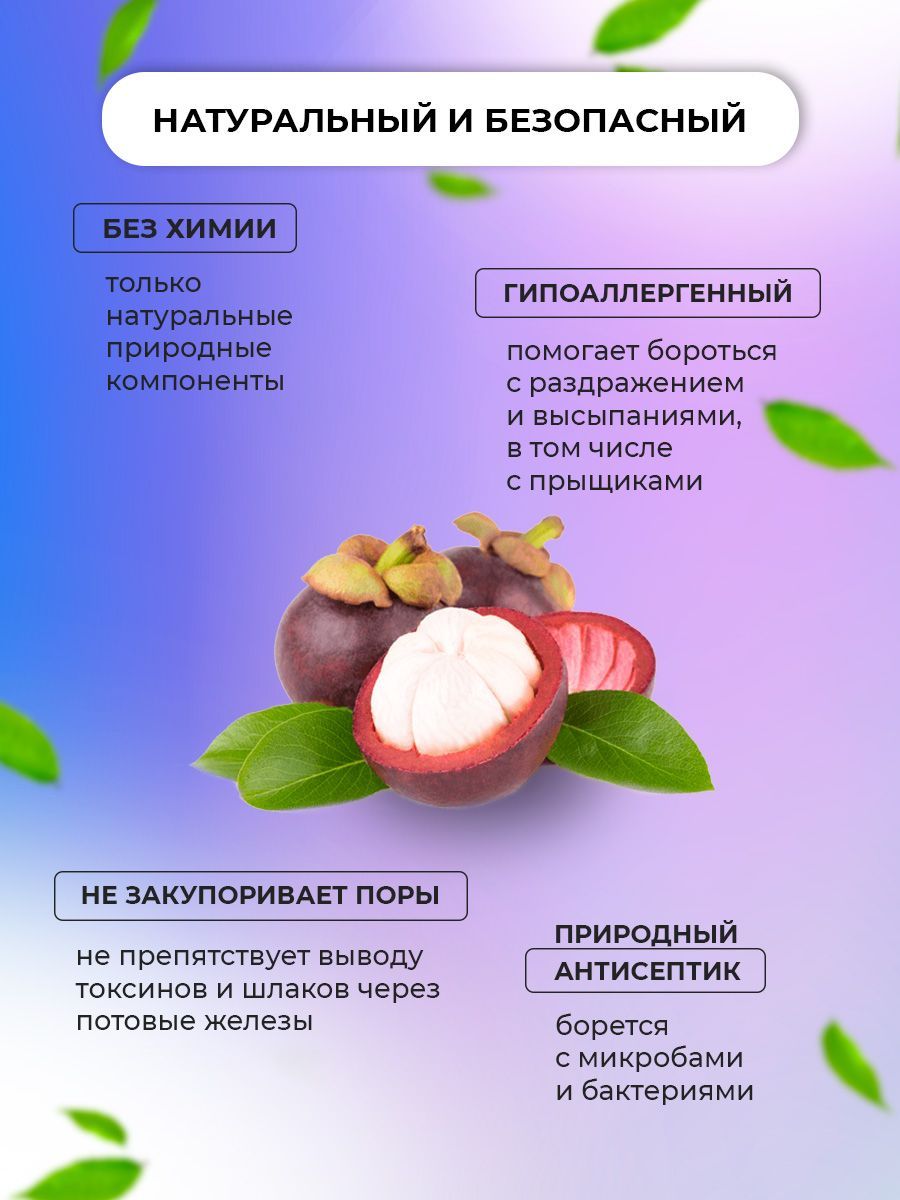 НАТУРАЛЬНЫЙ И БЕЗОПАСНЫЙ

БЕЗ ХИМИИ

только натуральные природные компоненты

ГИПОАЛЛЕРГЕННЫЙ

помогает бороться с раздражением и высыпаниями, в том числе с прыщиками

НЕ ЗАКУПОРИВАЕТ ПОРЫ

не препятствует выводу токсинов и шлаков через потовые железы

ПРИРОДНЫЙ АНТИСЕПТИК

борется с микробами и бактериями